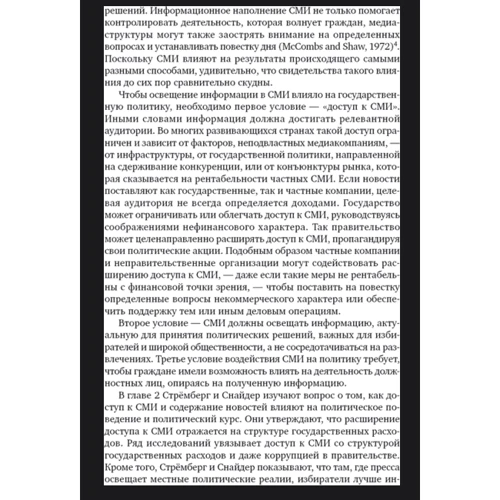 решений. Информационное наполнение СМИ не только помогает контролировать деятельность, которая волнует граждан, медиаструктуры могут также заострять внимание на определенных вопросах и устанавливать повестку дня (McCombs and Shaw, 1972)$^4$. Поскольку СМИ влияют на результаты происходящего самыми разными способами, удивительно, что свидетельства такого влияния до сих пор сравнительно скудны.

Чтобы освещение информации в СМИ влияло на государственную политику, необходимо первое условие — «доступ к СМИ». Иными словами информация должна достигать релевантной аудитории. Во многих развивающихся странах такой доступ ограничен и зависит от факторов, неподвластных медиакомпаниям, — от инфраструктуры, от государственной политики, направленной на сдерживание конкуренции, или от конъюнктуры рынка, которая сказывается на рентабельности частных СМИ. Если новости поставляют как государственные, так и частные компании, целевая аудитория не всегда определяется доходами. Государство может ограничивать или облегчать доступ к СМИ, руководствуясь соображениями нефинансового характера. Так правительство может целенаправленно расширять доступ к СМИ, пропагандируя свои политические акции. Подобным образом частные компании и неправительственные организации могут содействовать расширению доступа к СМИ, — даже если такие меры не рентабельны с финансовой точки зрения, — чтобы поставить на повестку определенные вопросы некоммерческого характера или обеспечить поддержку тем или иным деловым операциям.

Второе условие — СМИ должны освещать информацию, актуальную для принятия политических решений, важных для избирателей и широкой общественности, а не сосредотачиваться на развлечениях. Третье условие воздействия СМИ на политику требует, чтобы граждане имели возможность влиять на деятельность должностных лиц, опираясь на полученную информацию.

В главе 2 Стрёмберг и Снайдер изучают вопрос о том, как доступ к СМИ и содержание новостей влияют на политическое поведение и политический курс. Они утверждают, что расширение доступа к СМИ отражается на структуре государственных расходов. Ряд исследований увязывает доступ к СМИ со структурой государственных расходов и даже коррупцией в правительстве. Кроме того, Стрёмберг и Снайдер показывают, что там, где пресса освещает местные политические реалии, избиратели лучше ин-